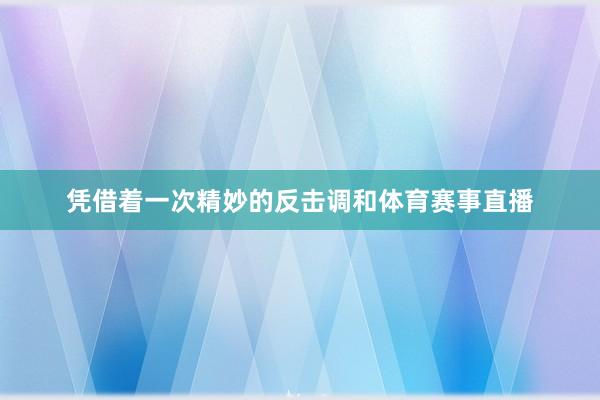 凭借着一次精妙的反击调和体育赛事直播